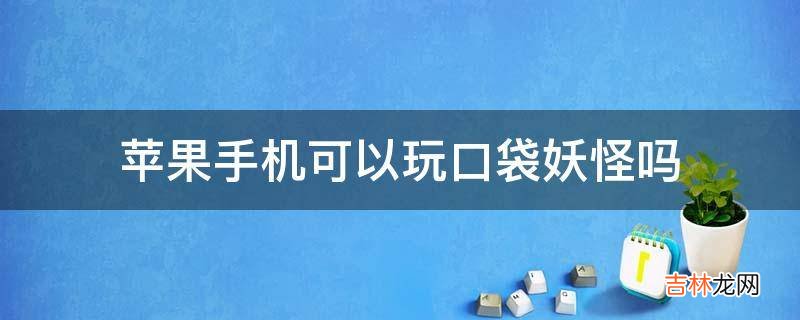 苹果手机可以玩口袋妖怪吗

吉林龙网